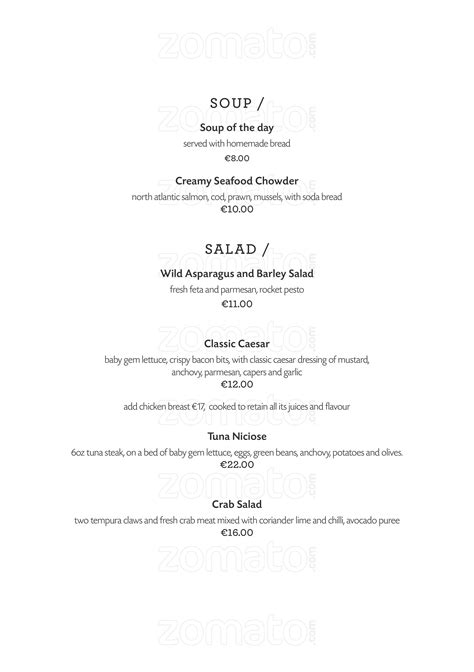 zomato.com

SOUP /

Soup of the day
served with homemade bread
€8.00

Creamy Seafood Chowder
north atlantic salmon, cod, prawn, mussels, with soda bread
€10.00

SALAD /

Wild Asparagus and Barley Salad
fresh feta and parmesan, rocket pesto
€11.00

Classic Caesar
baby gem lettuce, crispy bacon bits, with classic caesar dressing of mustard, anchovy, parmesan, capers and garlic
€12.00

add chicken breast €17, cooked to retain all its juices and flavour

Tuna Niciose
6oz tuna steak, on a bed of baby gem lettuce, eggs, green beans, anchovy, potatoes and olives.
€22.00

Crab Salad
two tempura claws and fresh crab meat mixed with coriander lime and chilli, avocado puree
€16.00